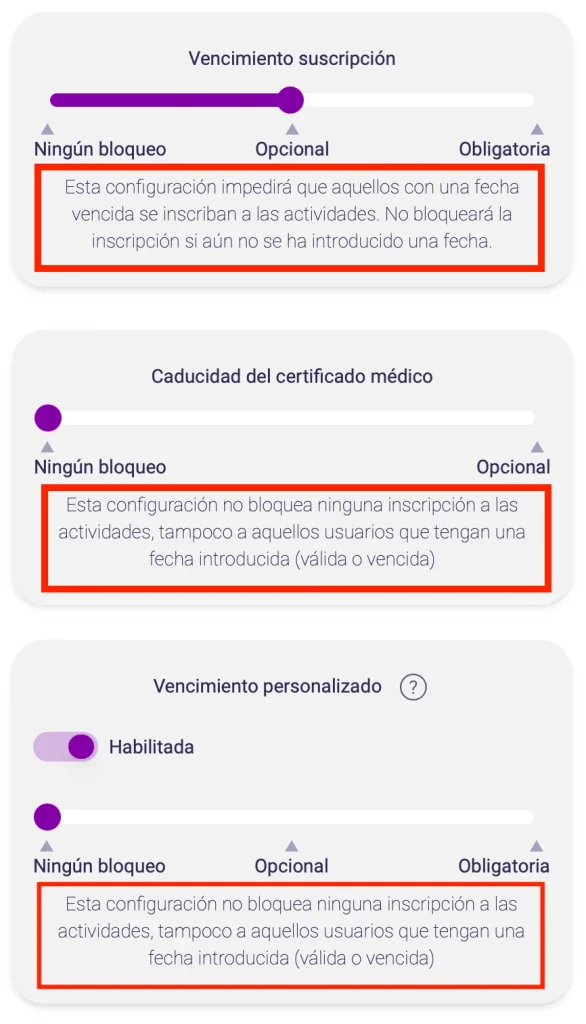 Vencimiento suscripción

Ningún bloqueo
Opcional
Obligatoria

Esta configuración impedirá que aquellos con una fecha vencida se inscriban a las actividades. No bloqueará la inscripción si aún no se ha introducido una fecha.

Caducidad del certificado médico

Ningún bloqueo
Opcional

Esta configuración no bloquea ninguna inscripción a las actividades, tampoco a aquellos usuarios que tengan una fecha introducida (válida o vencida)

Vencimiento personalizado ?

Habilitada

Ningún bloqueo
Opcional
Obligatoria

Esta configuración no bloquea ninguna inscripción a las actividades, tampoco a aquellos usuarios que tengan una fecha introducida (válida o vencida)